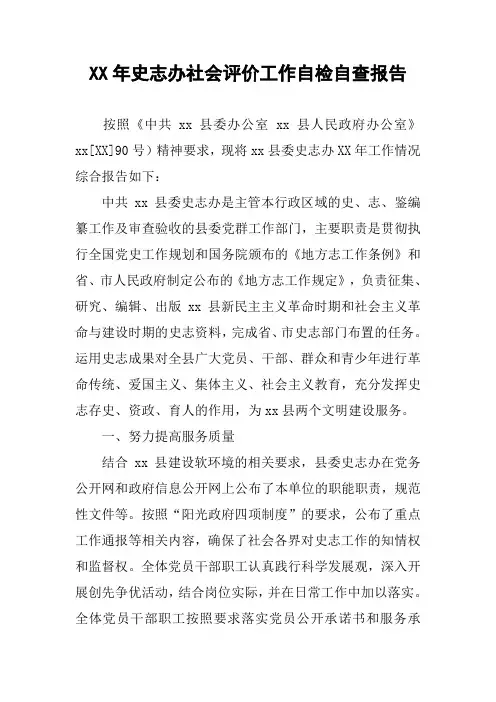 XX年史志办社会评价工作自检自查报告

按照《中共 xx 县委办公室 xx 县人民政府办公室》xx[XX]90号）精神要求，现将xx县委史志办XX年工作情况综合报告如下：

中共 xx 县委史志办是主管本行政区域的史、志、鉴编纂工作及审查验收的县委党群工作部门，主要职责是贯彻执行全国党史工作规划和国务院颁布的《地方志工作条例》和省、市人民政府制定公布的《地方志工作规定》，负责征集、研究、编辑、出版 xx 县新民主主义革命时期和社会主义革命与建设时期的史志资料，完成省、市史志部门布置的任务。运用史志成果对全县广大党员、干部、群众和青少年进行革命传统、爱国主义、集体主义、社会主义教育，充分发挥史志存史、资政、育人的作用，为xx县两个文明建设服务。

一、努力提高服务质量

结合 xx 县建设软环境的相关要求，县委史志办在党务公开网和政府信息公开网上公布了本单位的职能职责，规范性文件等。按照“阳光政府四项制度”的要求，公布了重点工作通报等相关内容，确保了社会各界对史志工作的知情权和监督权。全体党员干部职工认真践行科学发展观，深入开展创先争优活动，结合岗位实际，并在日常工作中加以落实。全体党员干部职工按照要求落实党员公开承诺书和服务承